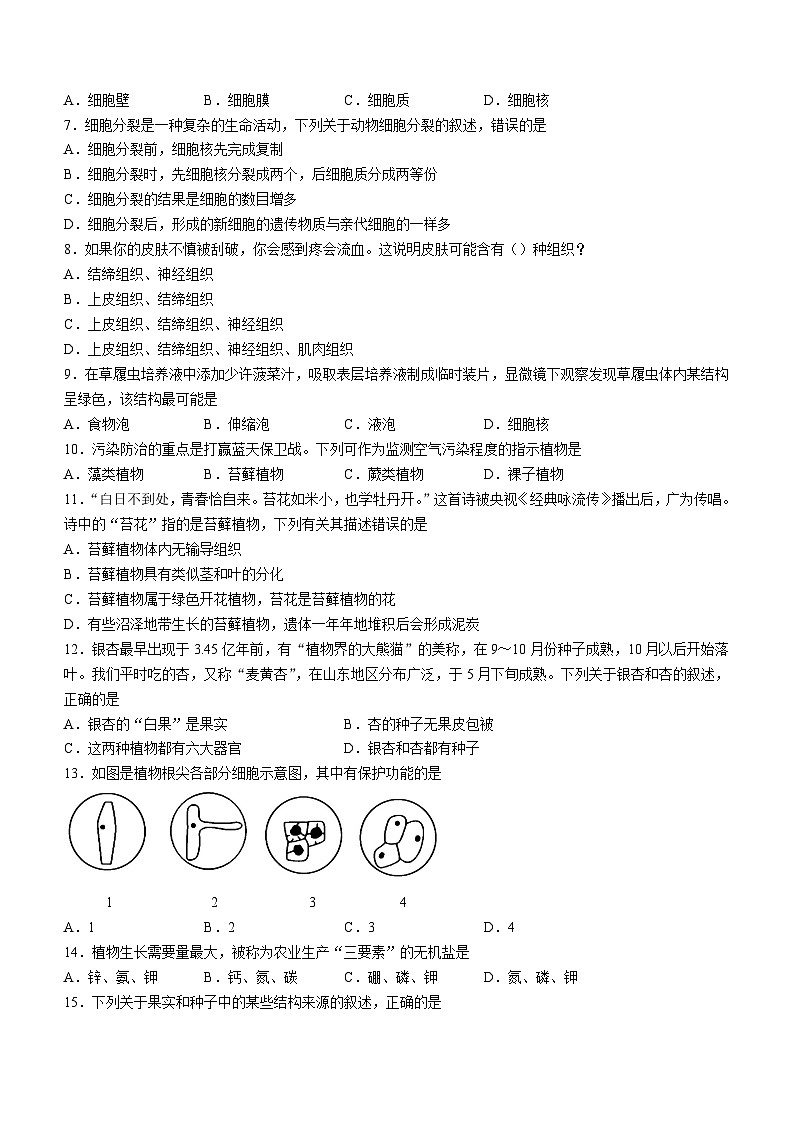 A．细胞壁　　　　B．细胞膜　　　　C．细胞质　　　　D．细胞核

7．细胞分裂是一种复杂的生命活动，下列关于动物细胞分裂的叙述，错误的是

A．细胞分裂前，细胞核先完成复制

B．细胞分裂时，先细胞核分裂成两个，后细胞质分成两等份

C．细胞分裂的结果是细胞的数目增多

D．细胞分裂后，形成的新细胞的遗传物质与亲代细胞的一样多

8．如果你的皮肤不慎被刮破，你会感到疼会流血。这说明皮肤可能含有（）种组织？

A．结缔组织、神经组织

B．上皮组织、结缔组织

C．上皮组织、结缔组织、神经组织

D．上皮组织、结缔组织、神经组织、肌肉组织

9．在草履虫培养液中添加少许菠菜汁，吸取表层培养液制成临时装片，显微镜下观察发现草履虫体内某结构呈绿色，该结构最可能是

A．食物泡　　　　B．伸缩泡　　　　C．液泡　　　　D．细胞核

10．污染防治的重点是打赢蓝天保卫战。下列可作为监测空气污染程度的指示植物是

A．藻类植物　　　　B．苔藓植物　　　　C．蕨类植物　　　　D．裸子植物

11．“白日不到处，青春恰自来。苔花如米小，也学牡丹开。”这首诗被央视《经典咏流传》播出后，广为传唱。诗中的“苔花”指的是苔藓植物，下列有关其描述错误的是

A．苔藓植物体内无输导组织

B．苔藓植物具有类似茎和叶的分化

C．苔藓植物属于绿色开花植物，苔花是苔藓植物的花

D．有些沼泽地带生长的苔藓植物，遗体一年年地堆积后会形成泥炭

12．银杏最早出现于 3.45 亿年前，有“植物界的大熊猫”的美称，在 9～10 月份种子成熟，10 月以后开始落叶。我们平时吃的杏，又称“麦黄杏”，在山东地区分布广泛，于 5 月下旬成熟。下列关于银杏和杏的叙述，正确的是

A．银杏的“白果”是果实　　　　B．杏的种子无果皮包被

C．这两种植物都有六大器官　　　　D．银杏和杏都有种子

13．如图是植物根尖各部分细胞示意图，其中有保护功能的是

1　　　2　　　3　　　4

A．1　　　　B．2　　　　C．3　　　　D．4

14．植物生长需要量最大，被称为农业生产“三要素”的无机盐是

A．锌、氮、钾　　　　B．钙、氮、碳　　　　C．硼、磷、钾　　　　D．氮、磷、钾

15．下列关于果实和种子中的某些结构来源的叙述，正确的是